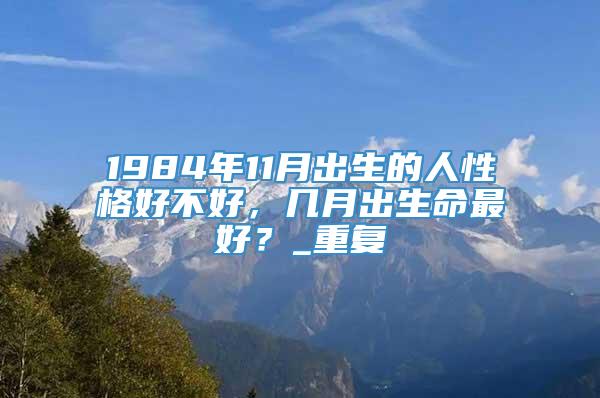 1984年11月出生的人性格好不好，几月出生命最好？_重复